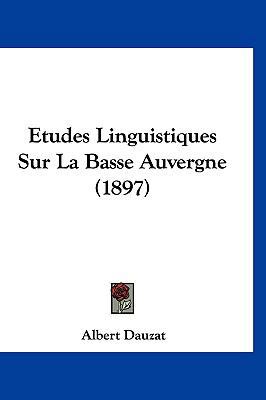 Etudes Linguistiques Sur La Basse Auvergne (1897)

Albert Dauzat